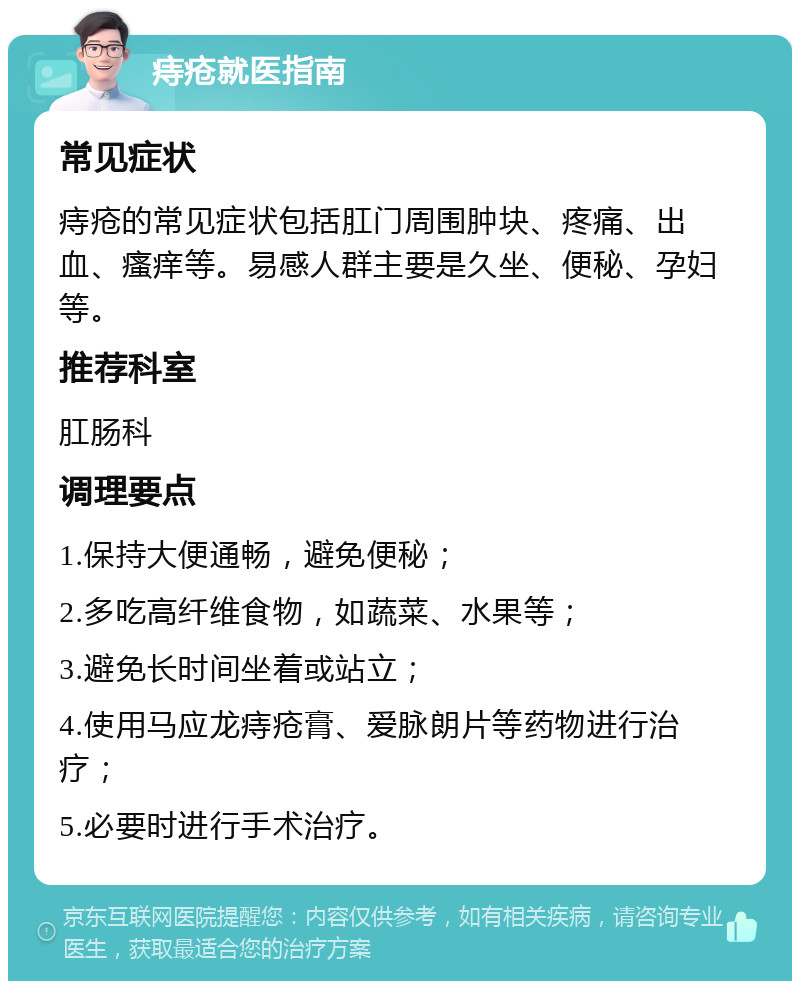 痔疮就医指南

常见症状

痔疮的常见症状包括肛门周围肿块、疼痛、出血、瘙痒等。易感人群主要是久坐、便秘、孕妇等。

推荐科室

肛肠科

调理要点

1.保持大便通畅，避免便秘；

2.多吃高纤维食物，如蔬菜、水果等；

3.避免长时间坐着或站立；

4.使用马应龙痔疮膏、爱脉朗片等药物进行治疗；

5.必要时进行手术治疗。

京东互联网医院提醒您：内容仅供参考，如有相关疾病，请咨询专业医生，获取最适合您的治疗方案